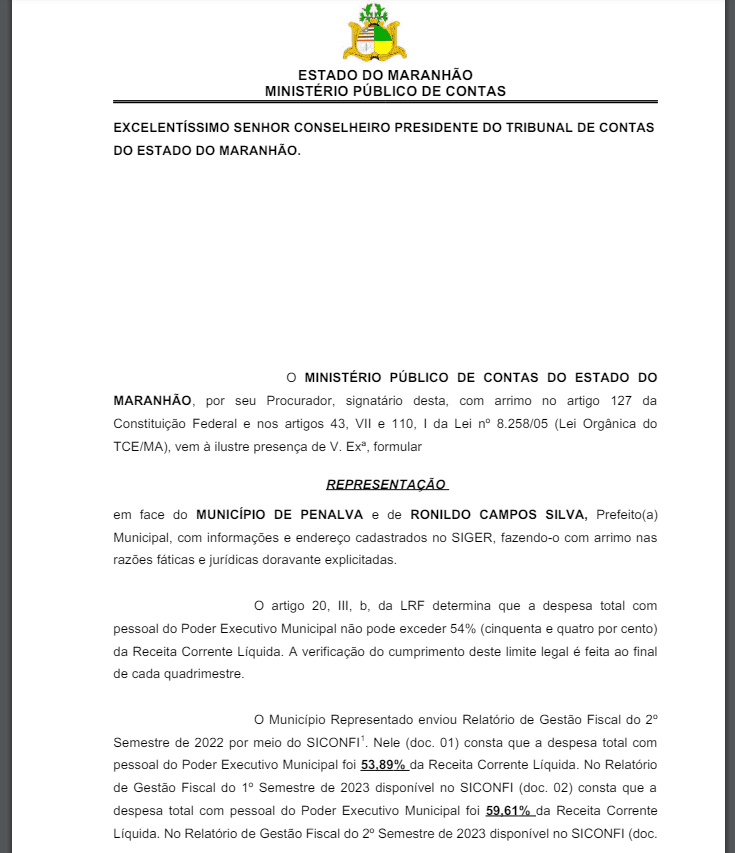 ESTADO DO MARANHÃO
MINISTÉRIO PÚBLICO DE CONTAS

EXCELENTÍSSIMO SENHOR CONSELHEIRO PRESIDENTE DO TRIBUNAL DE CONTAS DO ESTADO DO MARANHÃO.

O MINISTÉRIO PÚBLICO DE CONTAS DO ESTADO DO MARANHÃO, por seu Procurador, signatário desta, com arrimo no artigo 127 da Constituição Federal e nos artigos 43, VII e 110, I da Lei nº 8.258/05 (Lei Orgânica do TCE/MA), vem à ilustre presença de V. Exª, formular

REPRESENTAÇÃO

em face do MUNICÍPIO DE PENALVA e de RONILDO CAMPOS SILVA, Prefeito(a) Municipal, com informações e endereço cadastrados no SIGER, fazendo-o com arrimo nas razões fáticas e jurídicas doravante explicitadas.

O artigo 20, III, b, da LRF determina que a despesa total com pessoal do Poder Executivo Municipal não pode exceder 54% (cinquenta e quatro por cento) da Receita Corrente Líquida. A verificação do cumprimento deste limite legal é feita ao final de cada quadrimestre.

O Município Representado enviou Relatório de Gestão Fiscal do 2º Semestre de 2022 por meio do SICONFI$^1$. Nele (doc. 01) consta que a despesa total com pessoal do Poder Executivo Municipal foi 53,89% da Receita Corrente Líquida. No Relatório de Gestão Fiscal do 1º Semestre de 2023 disponível no SICONFI (doc. 02) consta que a despesa total com pessoal do Poder Executivo Municipal foi 59,61% da Receita Corrente Líquida. No Relatório de Gestão Fiscal do 2º Semestre de 2023 disponível no SICONFI (doc.